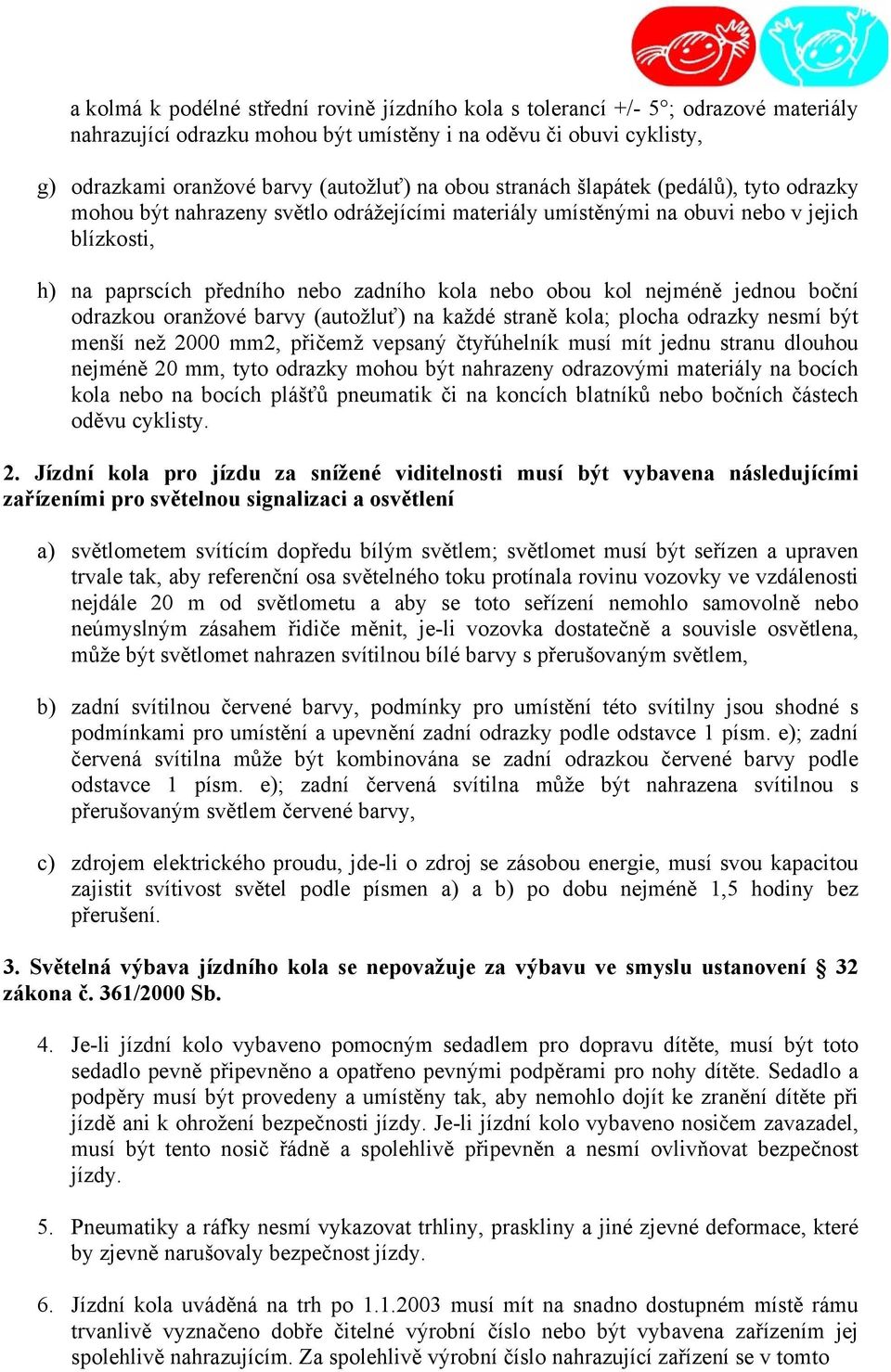 a kolmá k podélné střední rovině jízdního kola s tolerancí +/- 5°; odrazové materiály nahrazující odrazku mohou být umístěny i na oděvu či obuvi cyklisty,

g) odrazkami oranžové barvy (autožluť) na obou stranách šlapátek (pedálů), tyto odrazky mohou být nahrazeny světlo odrážejícími materiály umístěnými na obuvi nebo v jejich blízkosti,

h) na paprscích předního nebo zadního kola nebo obou kol nejméně jednou boční odrazkou oranžové barvy (autožluť) na každé straně kola; plocha odrazky nesmí být menší než 2000 mm2, přičemž vepsaný čtyřúhelník musí mít jednu stranu dlouhou nejméně 20 mm, tyto odrazky mohou být nahrazeny odrazovými materiály na bocích kola nebo na bocích plášťů pneumatik či na koncích blatníků nebo bočních částech oděvu cyklisty.

2. Jízdní kola pro jízdu za snížené viditelnosti musí být vybavena následujícími zařízeními pro světelnou signalizaci a osvětlení

a) světlometem svítícím dopředu bílým světlem; světlomet musí být seřízen a upraven trvale tak, aby referenční osa světelného toku protínala rovinu vozovky ve vzdálenosti nejdále 20 m od světlometu a aby se toto seřízení nemohlo samovolně nebo neúmyslným zásahem řidiče měnit, je-li vozovka dostatečně a souvisle osvětlena, může být světlomet nahrazen svítilnou bílé barvy s přerušovaným světlem,

b) zadní svítilnou červené barvy, podmínky pro umístění této svítilny jsou shodné s podmínkami pro umístění a upevnění zadní odrazky podle odstavce 1 písm. e); zadní červená svítilna může být kombinována se zadní odrazkou červené barvy podle odstavce 1 písm. e); zadní červená svítilna může být nahrazena svítilnou s přerušovaným světlem červené barvy,

c) zdrojem elektrického proudu, jde-li o zdroj se zásobou energie, musí svou kapacitou zajistit svítivost světel podle písmen a) a b) po dobu nejméně 1,5 hodiny bez přerušení.

3. Světelná výbava jízdního kola se nepovažuje za výbavu ve smyslu ustanovení § 32 zákona č. 361/2000 Sb.

4. Je-li jízdní kolo vybaveno pomocným sedadlem pro dopravu dítěte, musí být toto sedadlo pevně připevněno a opatřeno pevnými podpěrami pro nohy dítěte. Sedadlo a podpěry musí být provedeny a umístěny tak, aby nemohlo dojít ke zranění dítěte při jízdě ani k ohrožení bezpečnosti jízdy. Je-li jízdní kolo vybaveno nosičem zavazadel, musí být tento nosič řádně a spolehlivě připevněn a nesmí ovlivňovat bezpečnost jízdy.

5. Pneumatiky a ráfky nesmí vykazovat trhliny, praskliny a jiné zjevné deformace, které by zjevně narušovaly bezpečnost jízdy.

6. Jízdní kola uváděná na trh po 1.1.2003 musí mít na snadno dostupném místě rámu trvanlivě vyznačeno dobře čitelné výrobní číslo nebo být vybavena zařízením jej spolehlivě nahrazujícím. Za spolehlivě výrobní číslo nahrazující zařízení se v tomto